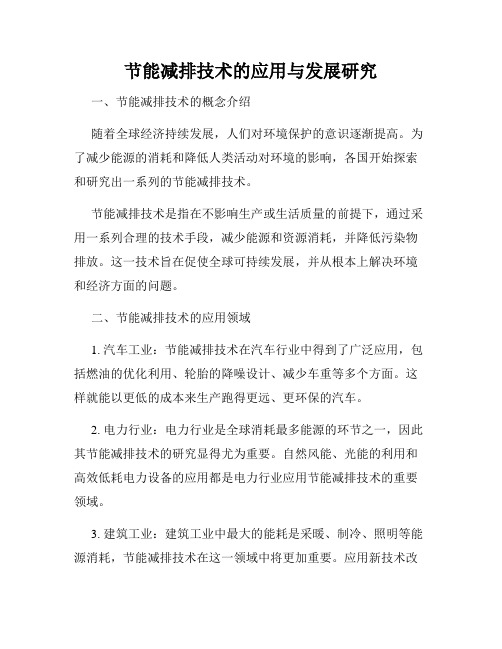 节能减排技术的应用与发展研究

一、节能减排技术的概念介绍

随着全球经济持续发展，人们对环境保护的意识逐渐提高。为了减少能源的消耗和降低人类活动对环境的影响，各国开始探索和研究出一系列的节能减排技术。

节能减排技术是指在不影响生产或生活质量的前提下，通过采用一系列合理的技术手段，减少能源和资源消耗，并降低污染物排放。这一技术旨在促使全球可持续发展，并从根本上解决环境和经济方面的问题。

二、节能减排技术的应用领域

1. 汽车工业：节能减排技术在汽车行业中得到了广泛应用，包括燃油的优化利用、轮胎的降噪设计、减少车重等多个方面。这样就能以更低的成本来生产跑得更远、更环保的汽车。

2. 电力行业：电力行业是全球消耗最多能源的环节之一，因此其节能减排技术的研究显得尤为重要。自然风能、光能的利用和高效低耗电力设备的应用都是电力行业应用节能减排技术的重要领域。

3. 建筑工业：建筑工业中最大的能耗是采暖、制冷、照明等能源消耗，节能减排技术在这一领域中将更加重要。应用新技术改